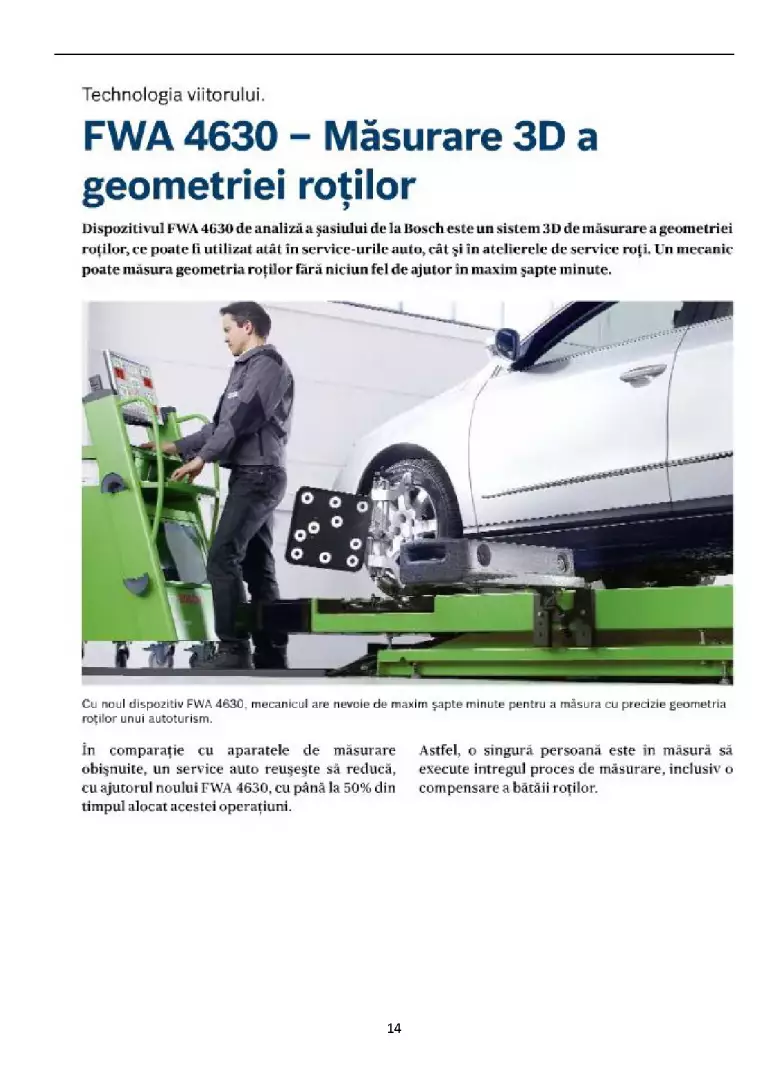 Technologia viitorului.

FWA 4630 – Măsurare 3D a geometriei roților

Dispozitivul FWA 4630 de analiză a șasiului de la Bosch este un sistem 3D de măsurare a geometriei roților, ce poate fi utilizat atât în service-urile auto, cât și în atelierele de service roți. Un mecanic poate măsura geometria roților fără niciun fel de ajutor în maxim șapte minute.

Cu noul dispozitiv FWA 4630, mecanicul are nevoie de maxim șapte minute pentru a măsura cu precizie geometria roților unui autoturism.

În comparație cu aparatele de măsurare obișnuite, un service auto reușește să reducă, cu ajutorul noului FWA 4630, cu până la 50% din timpul alocat acestei operațiuni.

Astfel, o singură persoană este în măsură să execute întregul proces de măsurare, inclusiv o compensare a bătăii roților.

14